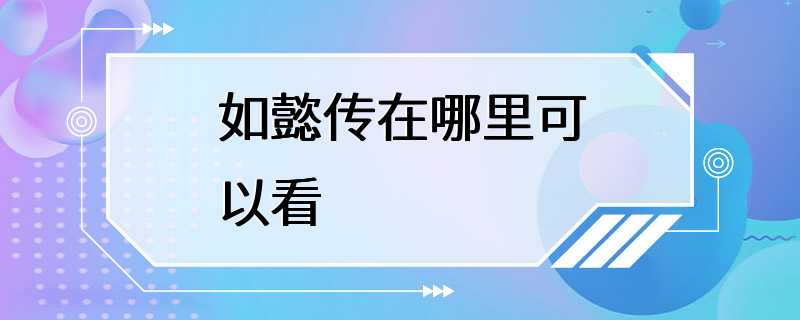 如懿传在哪里可以看